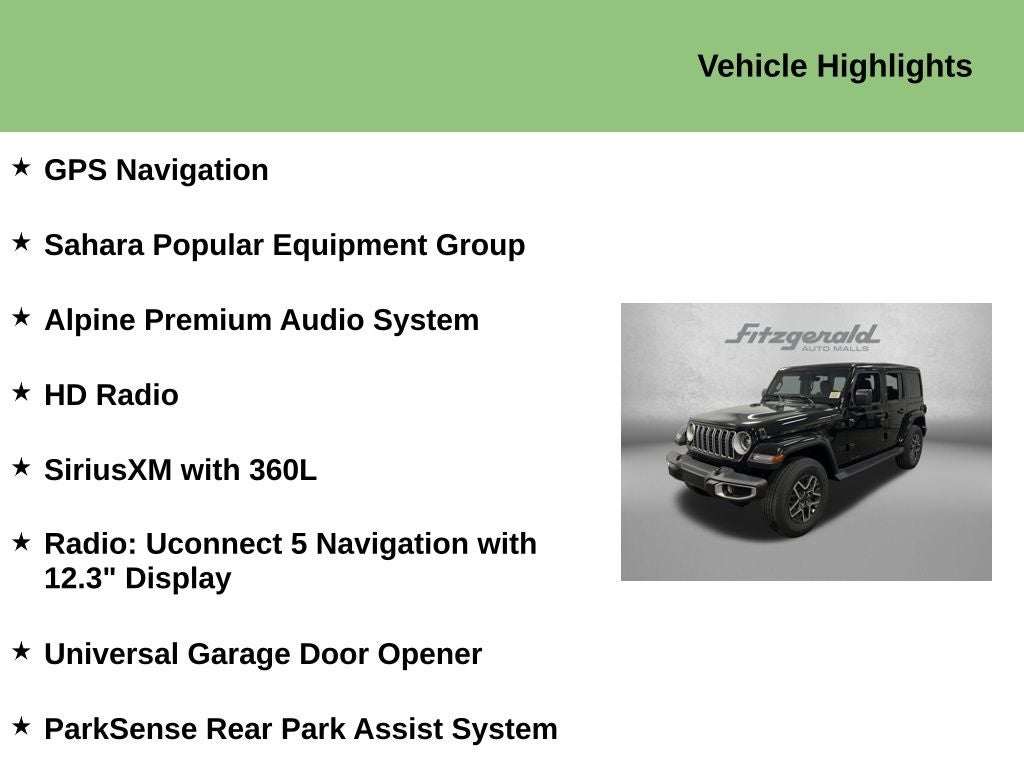 Vehicle Highlights

★ GPS Navigation

★ Sahara Popular Equipment Group

★ Alpine Premium Audio System

★ HD Radio

★ SiriusXM with 360L

★ Radio: Uconnect 5 Navigation with 12.3" Display

★ Universal Garage Door Opener

★ ParkSense Rear Park Assist System

Fitzgerald
AUTO MALLS